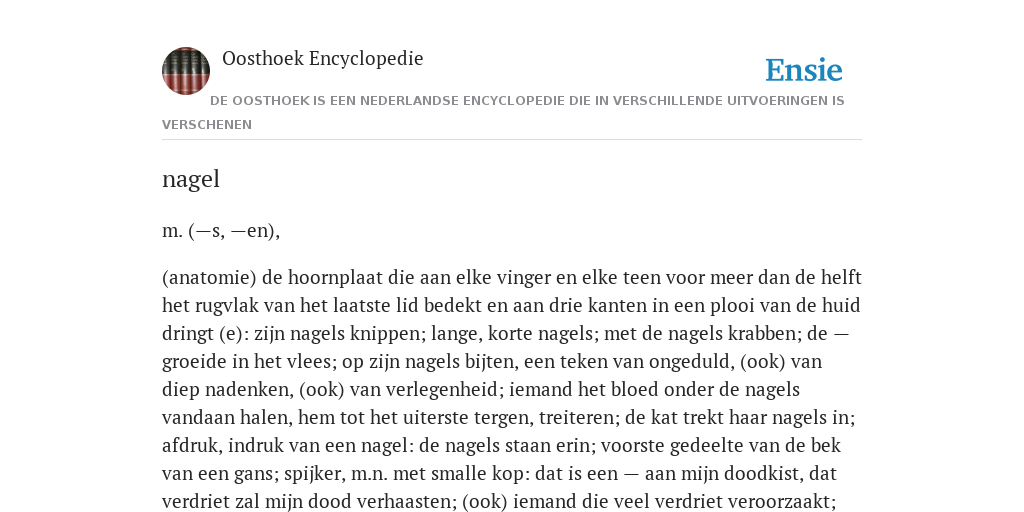 Oosthoek Encyclopedie

Ensie

DE OOSTHOEK IS EEN NEDERLANDSE ENCYCLOPEDIE DIE IN VERSCHILLENDE UITVOERINGEN IS VERSCHENEN

nagel

m. (—s, —en),

(anatomie) de hoornplaat die aan elke vinger en elke teen voor meer dan de helft het rugvlak van het laatste lid bedekt en aan drie kanten in een plooi van de huid dringt (e): zijn nagels knippen; lange, korte nagels; met de nagels krabben; de — groeide in het vlees; op zijn nagels bijten, een teken van ongeduld, (ook) van diep nadenken, (ook) van verlegenheid; iemand het bloed onder de nagels vandaan halen, hem tot het uiterste tergen, treiteren; de kat trekt haar nagels in; afdruk, indruk van een nagel: de nagels staan erin; voorste gedeelte van de bek van een gans; spijker, m.n. met smalle kop: dat is een — aan mijn doodkist, dat verdriet zal mijn dood verhaasten; (ook) iemand die veel verdriet veroorzaakt;